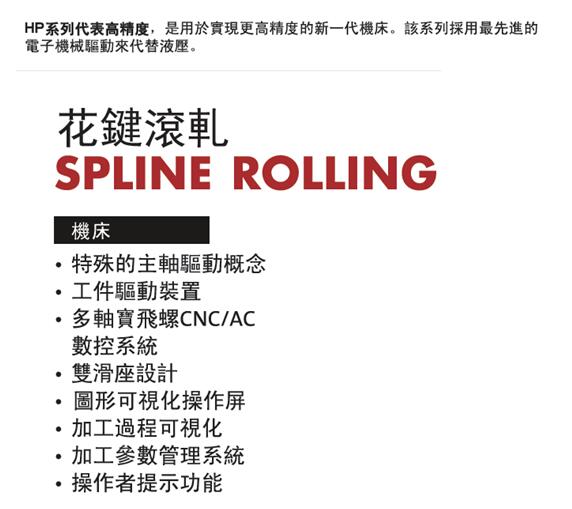 HP系列代表高精度，是用於實現更高精度的新一代機床。該系列採用最先進的電子機械驅動來代替液壓。

花鍵滾軋
SPLINE ROLLING

機床

• 特殊的主軸驅動概念
• 工件驅動裝置
• 多軸寶飛螺CNC/AC數控系統
• 雙滑座設計
• 圖形可視化操作屏
• 加工過程可視化
• 加工參數管理系統
• 操作者提示功能